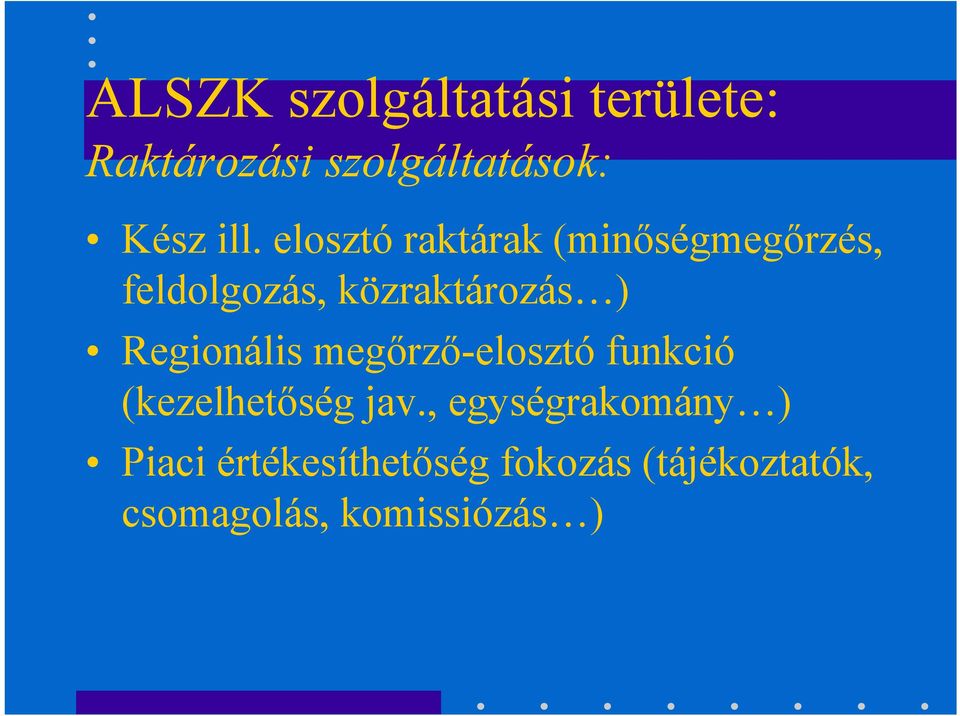 ALSZK szolgáltatási területe:
Raktározási szolgáltatások:

• Kész ill. elosztó raktárak (minőségmegőrzés, feldolgozás, közraktározás…)
• Regionális megőrző-elosztó funkció (kezelhetőség jav., egységrakomány…)
• Piaci értékesíthetőség fokozás (tájékoztatók, csomagolás, komissiózás…)